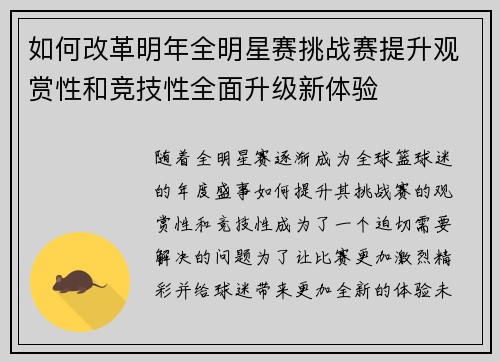 如何改革明年全明星赛挑战赛提升观赏性和竞技性全面升级新体验

随着全明星赛逐渐成为全球篮球迷的年度盛事如何提升其挑战赛的观赏性和竞技性成为了一个迫切需要解决的问题为了让比赛更加激烈精彩并给球迷带来更加全新的体验未